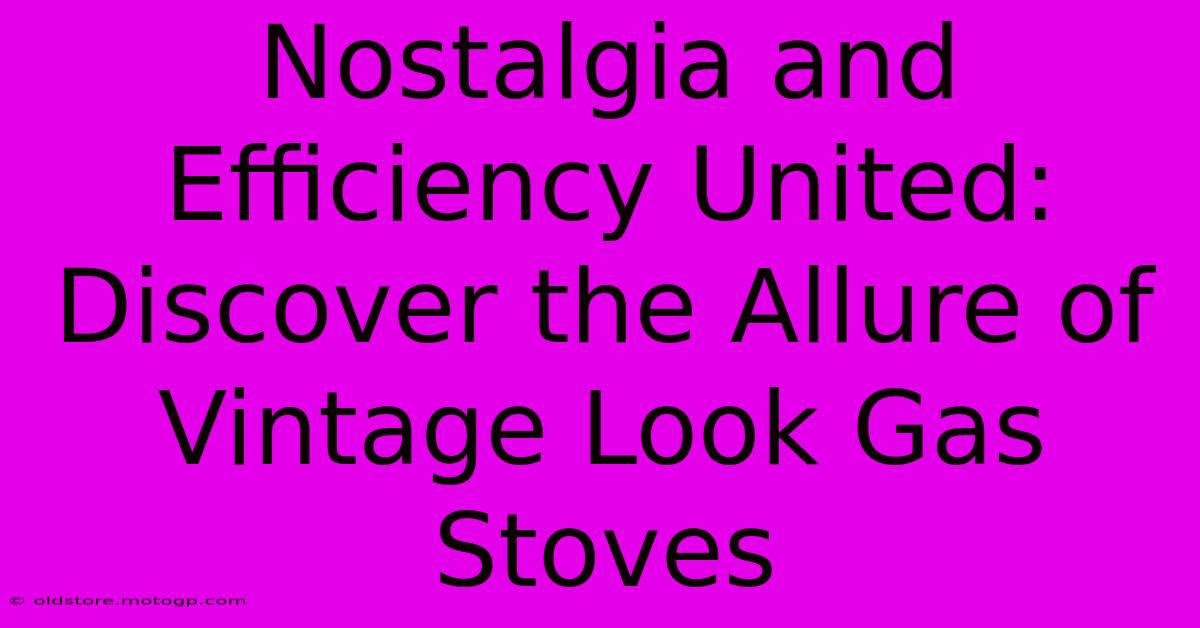 Nostalgia and Efficiency United: Discover the Allure of Vintage Look Gas Stoves

© oldstore.motogp.com